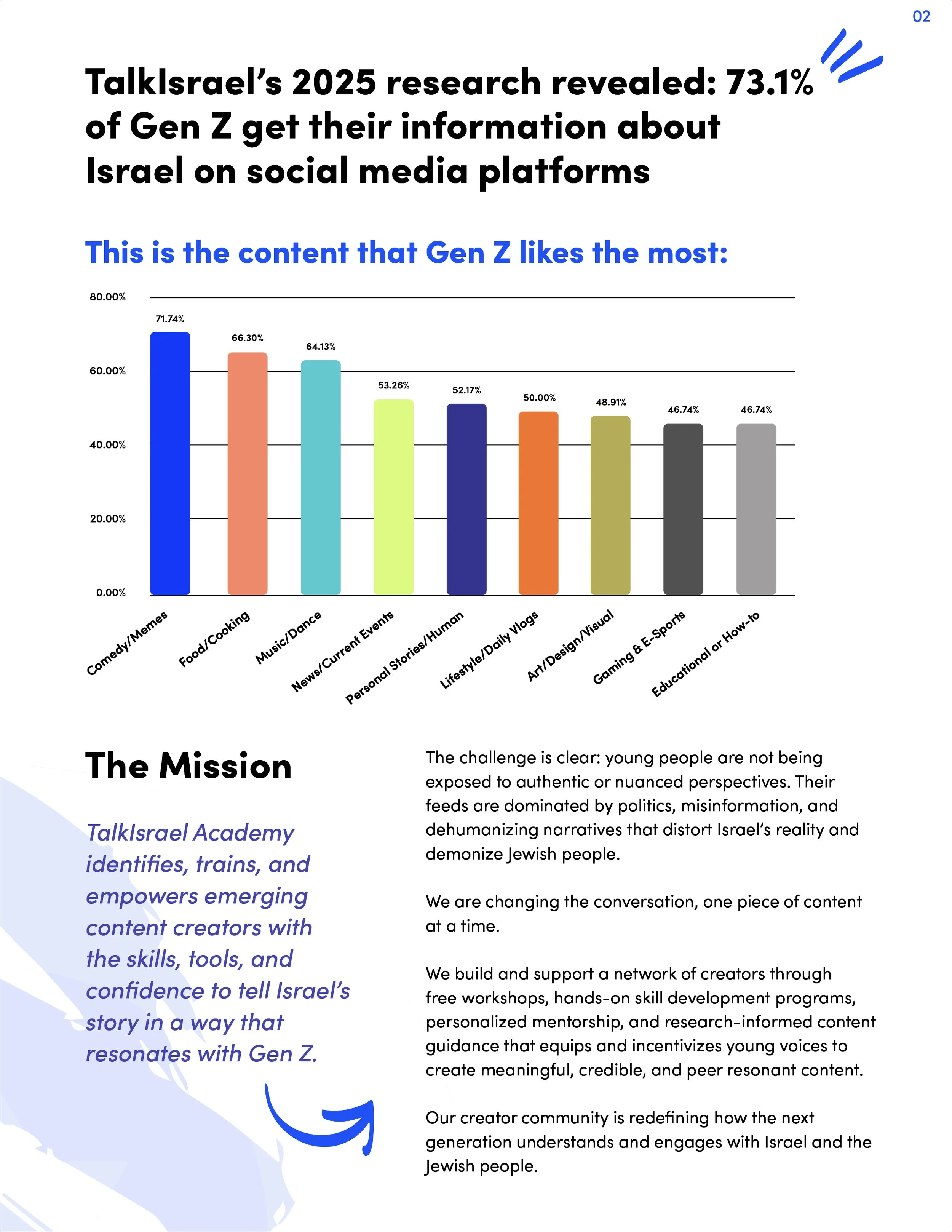 02

TalkIsrael's 2025 research revealed: 73.1% of Gen Z get their information about Israel on social media platforms

This is the content that Gen Z likes the most:

80.00%
60.00%
40.00%
20.00%
0.00%

71.74%
66.30%
64.13%
53.26%
52.17%
50.00%
48.91%
46.74%
46.74%

Comedy/Memes
Food/Cooking
Music/Dance
News/Current Events
Personal Stories/Human
Lifestyle/Daily Vlogs
Art/Design/Visual
Gaming & E-Sports
Educational or How-to

The Mission

TalkIsrael Academy identifies, trains, and empowers emerging content creators with the skills, tools, and confidence to tell Israel's story in a way that resonates with Gen Z.

The challenge is clear: young people are not being exposed to authentic or nuanced perspectives. Their feeds are dominated by politics, misinformation, and dehumanizing narratives that distort Israel's reality and demonize Jewish people.

We are changing the conversation, one piece of content at a time.

We build and support a network of creators through free workshops, hands-on skill development programs, personalized mentorship, and research-informed content guidance that equips and incentivizes young voices to create meaningful, credible, and peer resonant content.

Our creator community is redefining how the next generation understands and engages with Israel and the Jewish people.